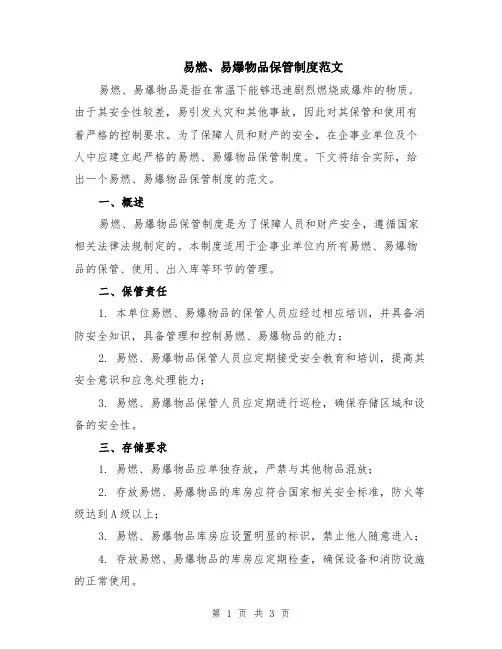 易燃、易爆物品保管制度范文

易燃、易爆物品是指在常温下能够迅速剧烈燃烧或爆炸的物质。由于其安全性较差，易引发火灾和其他事故，因此对其保管和使用有着严格的控制要求。为了保障人员和财产的安全，在企事业单位及个人中应建立起严格的易燃、易爆物品保管制度。下文将结合实际，给出一个易燃、易爆物品保管制度的范文。

一、概述

易燃、易爆物品保管制度是为了保障人员和财产安全，遵循国家相关法律法规制定的。本制度适用于企事业单位内所有易燃、易爆物品的保管、使用、出入库等环节的管理。

二、保管责任

1. 本单位易燃、易爆物品的保管人员应经过相应培训，并具备消防安全知识，具备管理和控制易燃、易爆物品的能力；

2. 易燃、易爆物品保管人员应定期接受安全教育和培训，提高其安全意识和应急处理能力；

3. 易燃、易爆物品保管人员应定期进行巡检，确保存储区域和设备的安全性。

三、存储要求

1. 易燃、易爆物品应单独存放，严禁与其他物品混放；

2. 存放易燃、易爆物品的库房应符合国家相关安全标准，防火等级达到A级以上；

3. 易燃、易爆物品库房应设置明显的标识，禁止他人随意进入；

4. 存放易燃、易爆物品的库房应定期检查，确保设备和消防设施的正常使用。

第 1 页 共 3 页